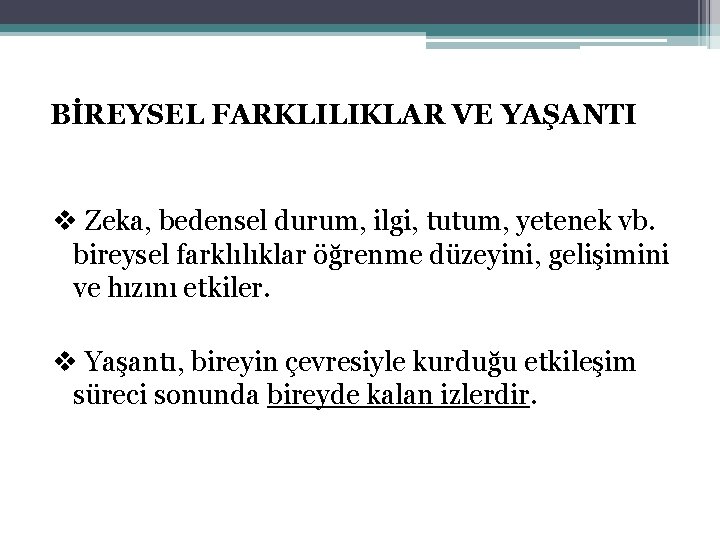 BİREYSEL FARKLILIKLAR VE YAŞANTI

❖ Zeka, bedensel durum, ilgi, tutum, yetenek vb. bireysel farklılıklar öğrenme düzeyini, gelişimini ve hızını etkiler.

❖ Yaşantı, bireyin çevresiyle kurduğu etkileşim süreci sonunda bireyde kalan izlerdir.